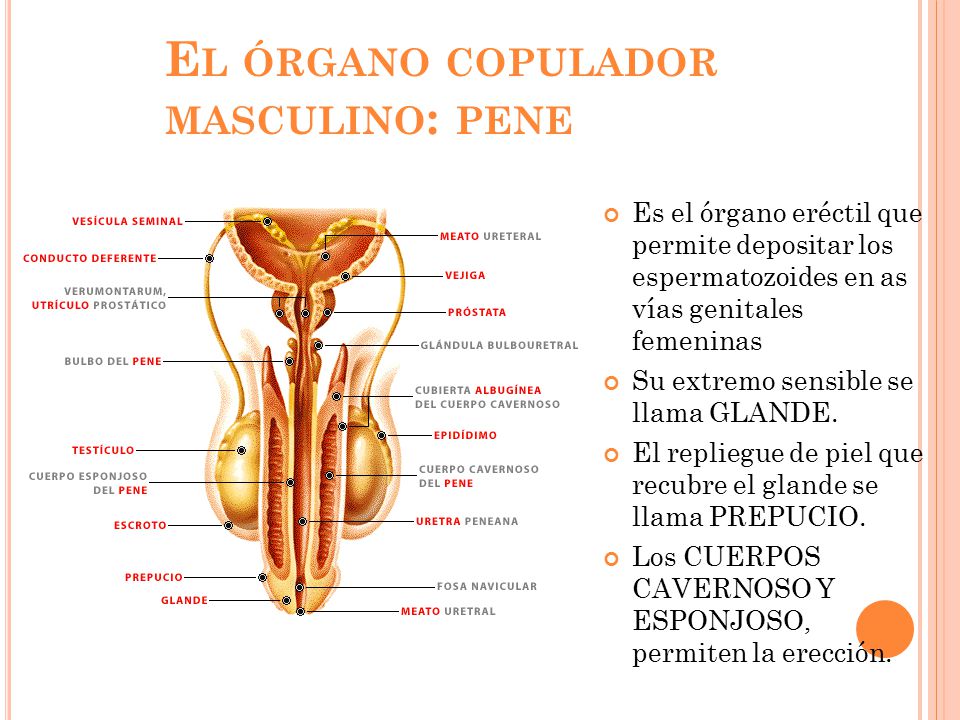 EL ÓRGANO COPULADOR MASCULINO: PENE

VESÍCULA SEMINAL
CONDUCTO DEFERENTE
VERUMONTARUM, UTRÍCULO PROSTÁTICO
BULBO DEL PENE
TESTÍCULO
CUERPO ESPONJOSO DEL PENE
ESCROTO
PREPUCIO
GLANDE
MEATO URETERAL
VEJIGA
PRÓSTATA
GLÁNDULA BULBOURETRAL
CUBIERTA ALBUGÍNEA DEL CUERPO CAVERNOSO
EPIDÍDIMO
CUERPO CAVERNOSO DEL PENE
URETRA PENEANA
FOSA NAVICULAR
MEATO URETRAL

Es el órgano eréctil que permite depositar los espermatozoides en as vías genitales femeninas

Su extremo sensible se llama GLANDE.

El repliegue de piel que recubre el glande se llama PREPUCIO.

Los CUERPOS CAVERNOSO Y ESPONJOSO, permiten la erección.